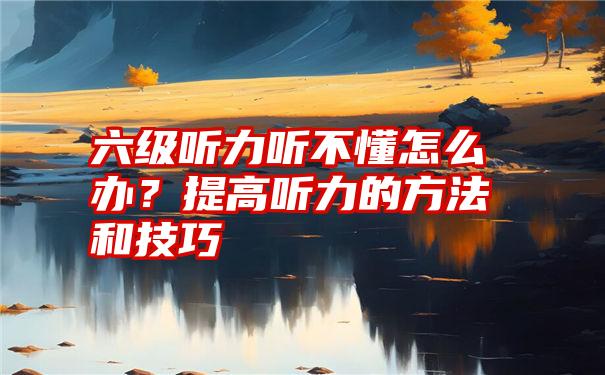 六级听力听不懂怎么办？提高听力的方法和技巧